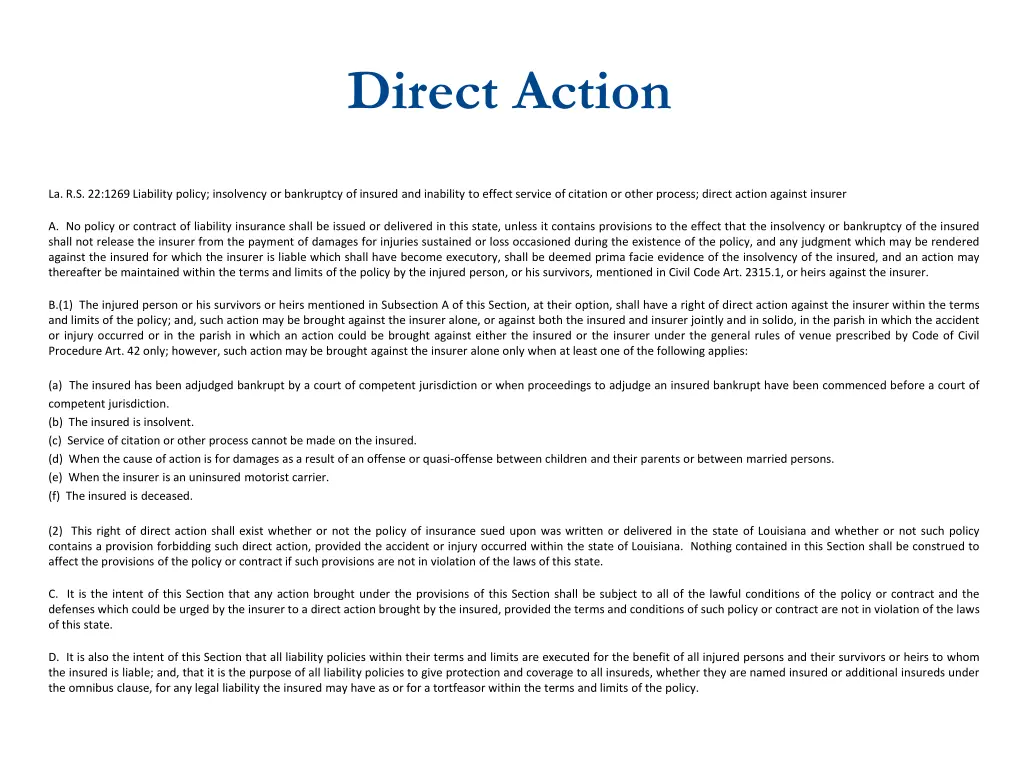 Direct Action

La. R.S. 22:1269 Liability policy; insolvency or bankruptcy of insured and inability to effect service of citation or other process; direct action against insurer

A. No policy or contract of liability insurance shall be issued or delivered in this state, unless it contains provisions to the effect that the insolvency or bankruptcy of the insured shall not release the insurer from the payment of damages for injuries sustained or loss occasioned during the existence of the policy, and any judgment which may be rendered against the insured for which the insurer is liable which shall have become executory, shall be deemed prima facie evidence of the insolvency of the insured, and an action may thereafter be maintained within the terms and limits of the policy by the injured person, or his survivors, mentioned in Civil Code Art. 2315.1, or heirs against the insurer.

B.(1) The injured person or his survivors or heirs mentioned in Subsection A of this Section, at their option, shall have a right of direct action against the insurer within the terms and limits of the policy; and, such action may be brought against the insurer alone, or against both the insured and insurer jointly and in solido, in the parish in which the accident or injury occurred or in the parish in which an action could be brought against either the insured or the insurer under the general rules of venue prescribed by Code of Civil Procedure Art. 42 only; however, such action may be brought against the insurer alone only when at least one of the following applies:

(a) The insured has been adjudged bankrupt by a court of competent jurisdiction or when proceedings to adjudge an insured bankrupt have been commenced before a court of competent jurisdiction.
(b) The insured is insolvent.
(c) Service of citation or other process cannot be made on the insured.
(d) When the cause of action is for damages as a result of an offense or quasi-offense between children and their parents or between married persons.
(e) When the insurer is an uninsured motorist carrier.
(f) The insured is deceased.

(2) This right of direct action shall exist whether or not the policy of insurance sued upon was written or delivered in the state of Louisiana and whether or not such policy contains a provision forbidding such direct action, provided the accident or injury occurred within the state of Louisiana. Nothing contained in this Section shall be construed to affect the provisions of the policy or contract if such provisions are not in violation of the laws of this state.

C. It is the intent of this Section that any action brought under the provisions of this Section shall be subject to all of the lawful conditions of the policy or contract and the defenses which could be urged by the insurer to a direct action brought by the insured, provided the terms and conditions of such policy or contract are not in violation of the laws of this state.

D. It is also the intent of this Section that all liability policies within their terms and limits are executed for the benefit of all injured persons and their survivors or heirs to whom the insured is liable; and, that it is the purpose of all liability policies to give protection and coverage to all insureds, whether they are named insured or additional insureds under the omnibus clause, for any legal liability the insured may have as or for a tortfeasor within the terms and limits of the policy.